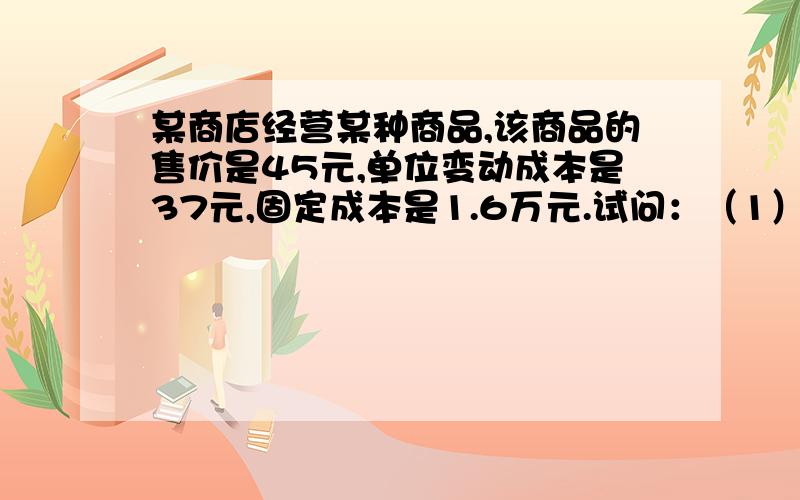 某商店经营某种商品,该商品的售价是45元,单位变动成本是37元,固定成本是1.6万元.试问：（1）